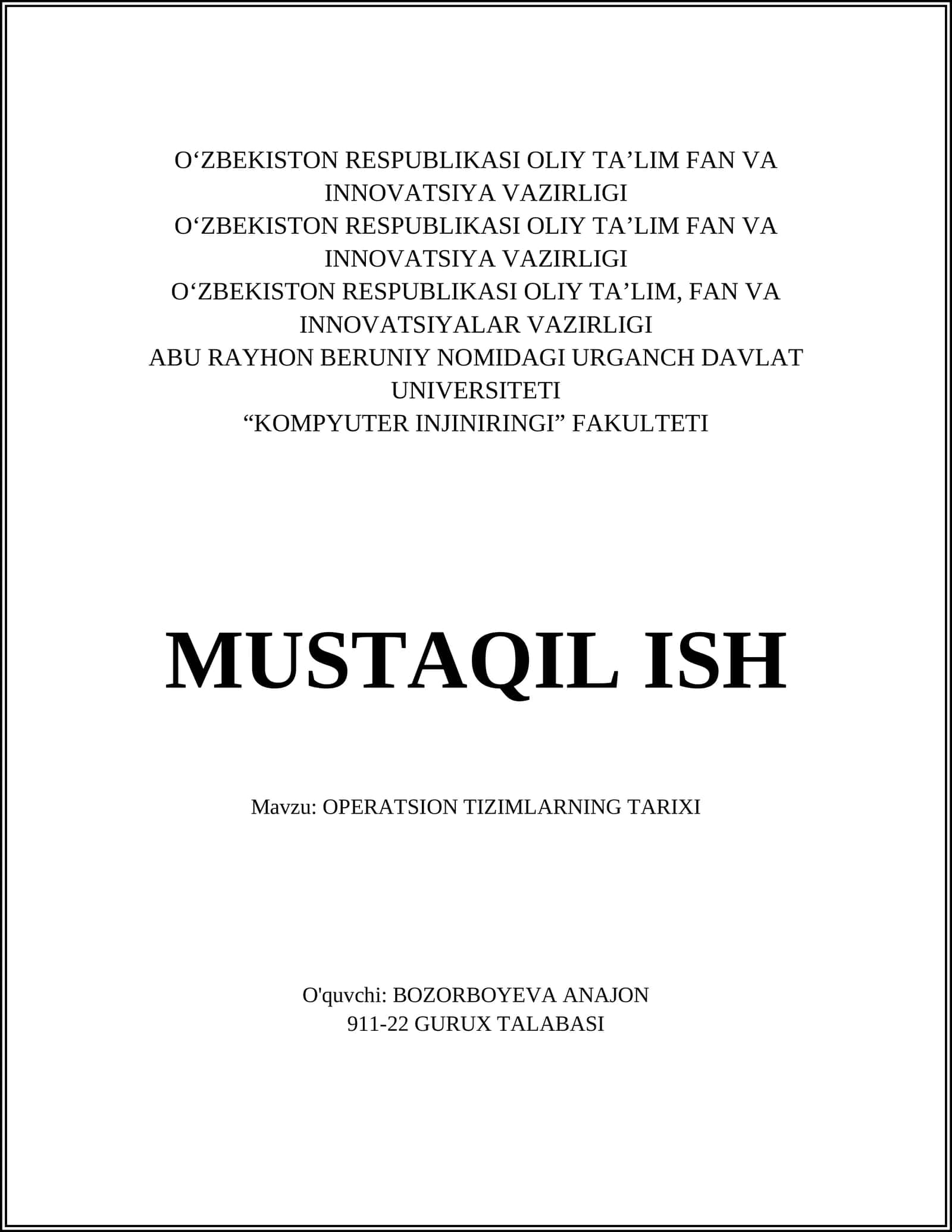 O‘ZBEKISTON RESPUBLIKASI OLIY TA’LIM FAN VA INNOVATSIYA VAZIRLIGI
O‘ZBEKISTON RESPUBLIKASI OLIY TA’LIM FAN VA INNOVATSIYA VAZIRLIGI
O‘ZBEKISTON RESPUBLIKASI OLIY TA’LIM, FAN VA INNOVATSIYALAR VAZIRLIGI
ABU RAYHON BERUNIY NOMIDAGI URGANCH DAVLAT UNIVERSITETI
“KOMPYUTER INJINIRINGI” FAKULTETI

MUSTAQIL ISH

Mavzu: OPERATSION TIZIMLARNING TARIXI

O'quvchi: BOZORBOYEVA ANAJON
911-22 GURUX TALABASI